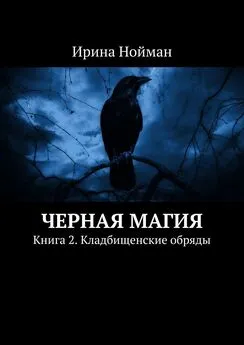 Ирина Нойман

ЧЕРНАЯ МАГИЯ

Книга 2. Кладбищенские обряды